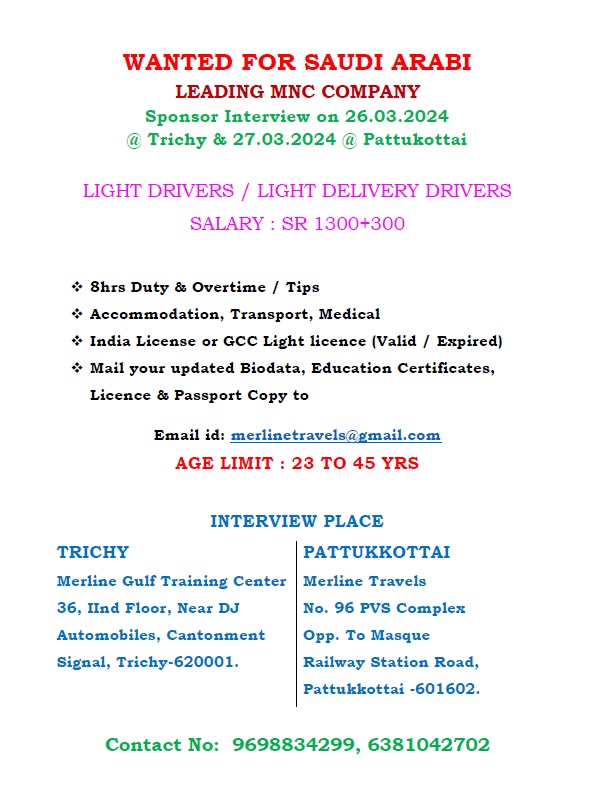 WANTED FOR SAUDI ARABI
LEADING MNC COMPANY
Sponsor Interview on 26.03.2024
@ Trichy & 27.03.2024 @ Pattukottai

LIGHT DRIVERS / LIGHT DELIVERY DRIVERS
SALARY : SR 1300+300

❖ 8hrs Duty & Overtime / Tips
❖ Accommodation, Transport, Medical
❖ India License or GCC Light licence (Valid / Expired)
❖ Mail your updated Biodata, Education Certificates, Licence & Passport Copy to

Email id: merlinetravels@gmail.com
AGE LIMIT : 23 TO 45 YRS

INTERVIEW PLACE

TRICHY
Merline Gulf Training Center
36, IInd Floor, Near DJ
Automobiles, Cantonment
Signal, Trichy-620001.

PATTUKKOTTAI
Merline Travels
No. 96 PVS Complex
Opp. To Masque
Railway Station Road,
Pattukkottai -601602.

Contact No: 9698834299, 6381042702